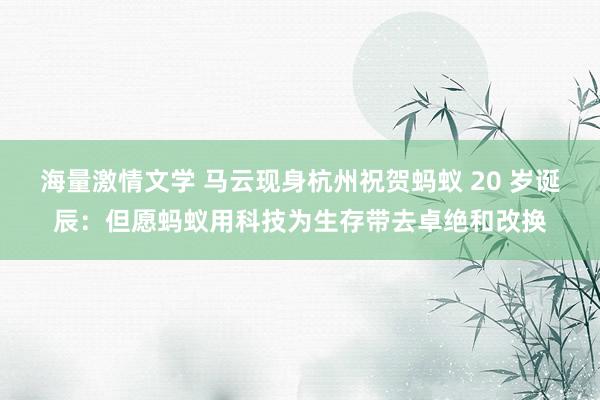 海量激情文学 马云现身杭州祝贺蚂蚁 20 岁诞辰：但愿蚂蚁用科技为生存带去卓绝和改换